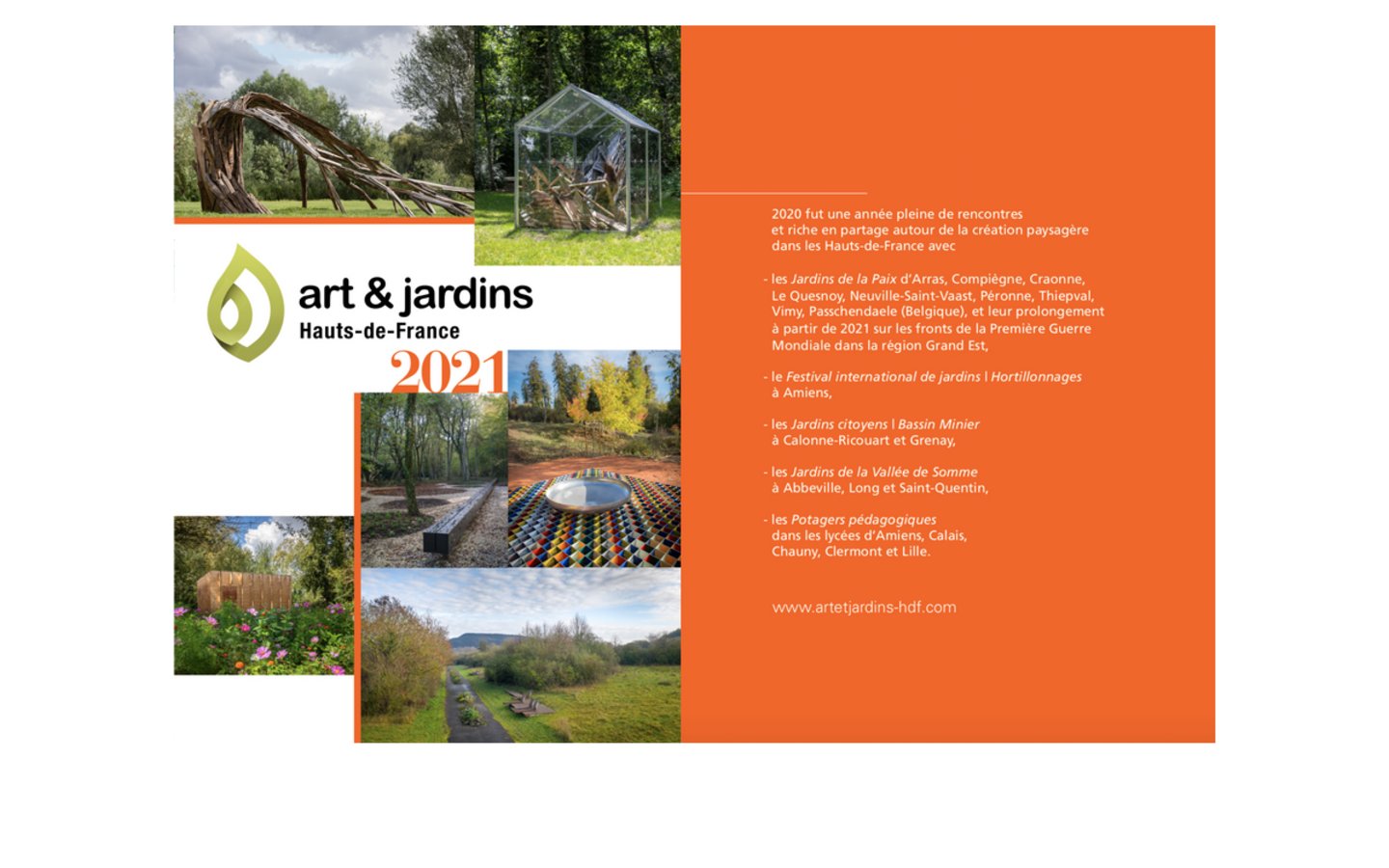 art & jardins
Hauts-de-France
2021

2020 fut une année pleine de rencontres et riche en partage autour de la création paysagère dans les Hauts-de-France avec

- les Jardins de la Paix d'Arras, Compiègne, Craonne, Le Quesnoy, Neuville-Saint-Vaast, Péronne, Thiepval, Vimy, Passchendaele (Belgique), et leur prolongement à partir de 2021 sur les fronts de la Première Guerre Mondiale dans la région Grand Est,

- le Festival international de jardins | Hortillonnages à Amiens,

- les Jardins citoyens | Bassin Minier à Calonne-Ricouart et Grenay,

- les Jardins de la Vallée de Somme à Abbeville, Long et Saint-Quentin,

- les Potagers pédagogiques dans les lycées d'Amiens, Calais, Chauny, Clermont et Lille.

www.artetjardins-hdf.com